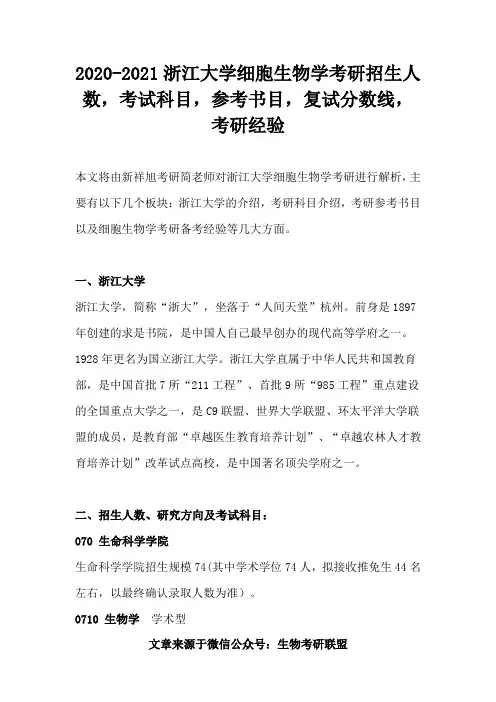 2020-2021 浙江大学细胞生物学考研招生人数，考试科目，参考书目，复试分数线，考研经验

本文将由新祥旭考研简老师对浙江大学细胞生物学考研进行解析，主要有以下几个板块：浙江大学的介绍，考研科目介绍，考研参考书目以及细胞生物学考研备考经验等几大方面。

一、浙江大学

浙江大学，简称“浙大”，坐落于“人间天堂”杭州。前身是 1897 年创建的求是书院，是中国人自己最早创办的现代高等学府之一。1928 年更名为国立浙江大学。浙江大学直属于中华人民共和国教育部，是中国首批 7 所“211 工程”、首批 9 所“985 工程”重点建设的全国重点大学之一，是 C9 联盟、世界大学联盟、环太平洋大学联盟的成员，是教育部“卓越医生教育培养计划”、“卓越农林人才教育培养计划”改革试点高校，是中国著名顶尖学府之一。

二、招生人数、研究方向及考试科目：

070 生命科学学院

生命科学学院招生规模 74(其中学术学位 74 人，拟接收推免生 44 名左右，以最终确认录取人数为准）。

0710 生物学　学术型

文章来源于微信公众号：生物考研联盟